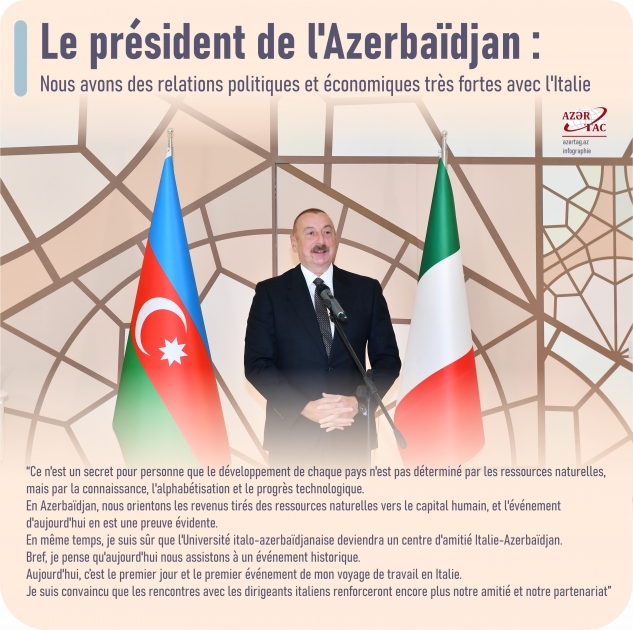 Le président de l'Azerbaïdjan :

Nous avons des relations politiques et économiques très fortes avec l'Italie

AZƏR TAC
azertag.az
infographie

"Ce n'est un secret pour personne que le développement de chaque pays n'est pas déterminé par les ressources naturelles, mais par la connaissance, l'alphabétisation et le progrès technologique.
En Azerbaïdjan, nous orientons les revenus tirés des ressources naturelles vers le capital humain, et l'événement d'aujourd'hui en est une preuve évidente.
En même temps, je suis sûr que l'Université italo-azerbaïdjanaise deviendra un centre d'amitié Italie-Azerbaïdjan.
Bref, je pense qu'aujourd'hui nous assistons à un événement historique.
Aujourd'hui, c'est le premier jour et le premier événement de mon voyage de travail en Italie.
Je suis convaincu que les rencontres avec les dirigeants italiens renforceront encore plus notre amitié et notre partenariat"